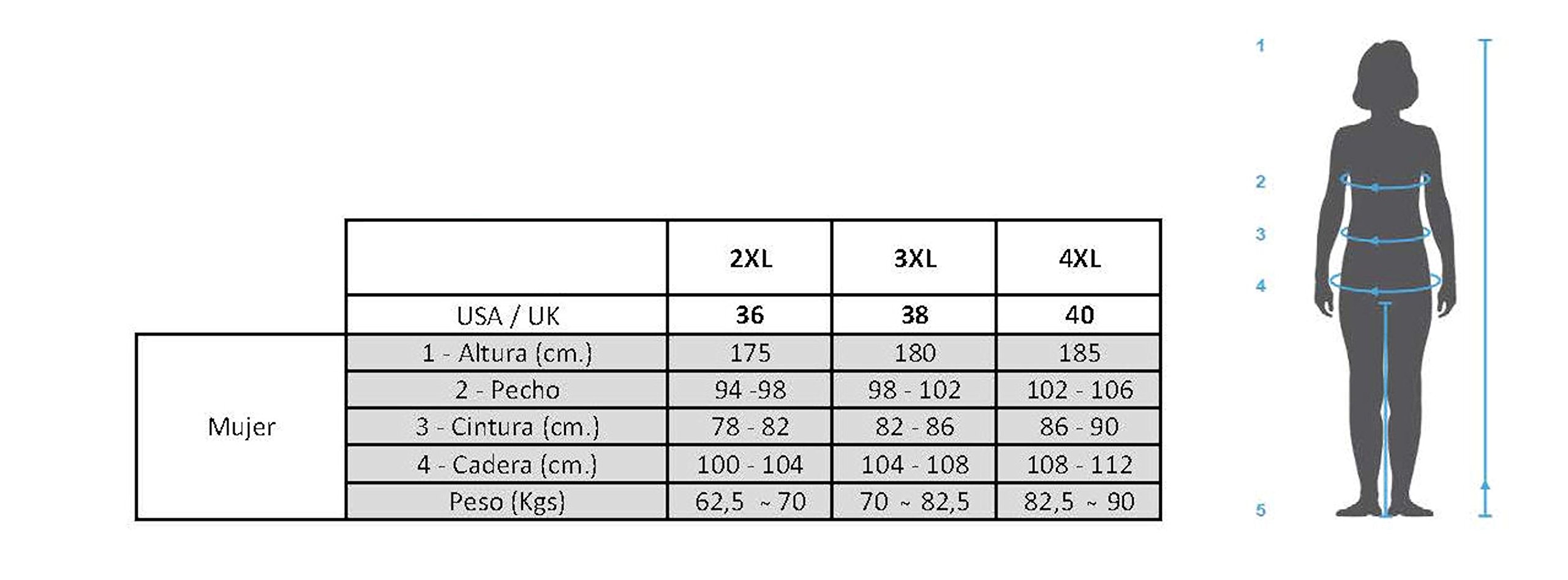 | | | 2XL | 3XL | 4XL |
|---|---|---|---|---|
| | USA / UK | 36 | 38 | 40 |
| Mujer | 1 - Altura (cm.) | 175 | 180 | 185 |
| | 2 - Pecho | 94 -98 | 98 - 102 | 102 - 106 |
| | 3 - Cintura (cm.) | 78 - 82 | 82 - 86 | 86 - 90 |
| | 4 - Cadera (cm.) | 100 - 104 | 104 - 108 | 108 - 112 |
| | Peso (Kgs) | 62,5 ~ 70 | 70 ~ 82,5 | 82,5 ~ 90 |

1
2
3
4
5